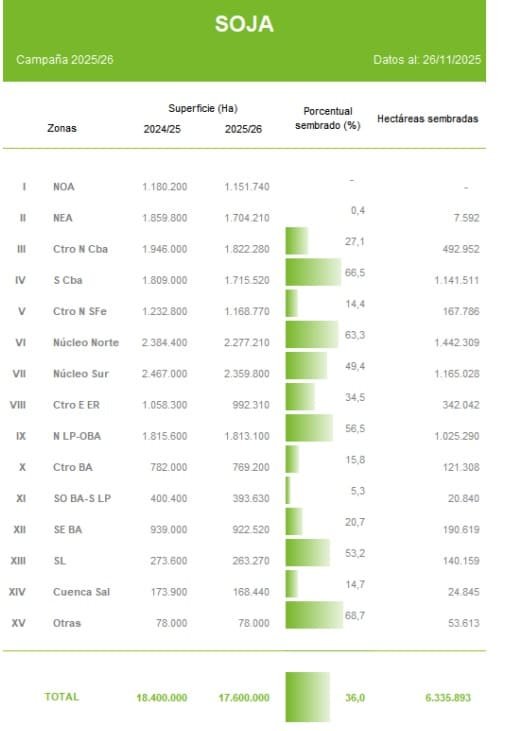 SOJA

Campaña 2025/26

Datos al: 26/11/2025

| | Zonas | Superficie (Ha) 2024/25 | Superficie (Ha) 2025/26 | Porcentual sembrado (%) | Hectáreas sembradas |
|---|---|---|---|---|---|
| I | NOA | 1.180.200 | 1.151.740 | - | - |
| II | NEA | 1.859.800 | 1.704.210 | 0,4 | 7.592 |
| III | Ctro N Cba | 1.946.000 | 1.822.280 | 27,1 | 492.952 |
| IV | S Cba | 1.809.000 | 1.715.520 | 66,5 | 1.141.511 |
| V | Ctro N SFe | 1.232.800 | 1.168.770 | 14,4 | 167.786 |
| VI | Núcleo Norte | 2.384.400 | 2.277.210 | 63,3 | 1.442.309 |
| VII | Núcleo Sur | 2.467.000 | 2.359.800 | 49,4 | 1.165.028 |
| VIII | Ctro E ER | 1.058.300 | 992.310 | 34,5 | 342.042 |
| IX | N LP-OBA | 1.815.600 | 1.813.100 | 56,5 | 1.025.290 |
| X | Ctro BA | 782.000 | 769.200 | 15,8 | 121.308 |
| XI | SO BA-S LP | 400.400 | 393.630 | 5,3 | 20.840 |
| XII | SE BA | 939.000 | 922.520 | 20,7 | 190.619 |
| XIII | SL | 273.600 | 263.270 | 53,2 | 140.159 |
| XIV | Cuenca Sal | 173.900 | 168.440 | 14,7 | 24.845 |
| XV | Otras | 78.000 | 78.000 | 68,7 | 53.613 |
| | TOTAL | 18.400.000 | 17.600.000 | 36,0 | 6.335.893 |